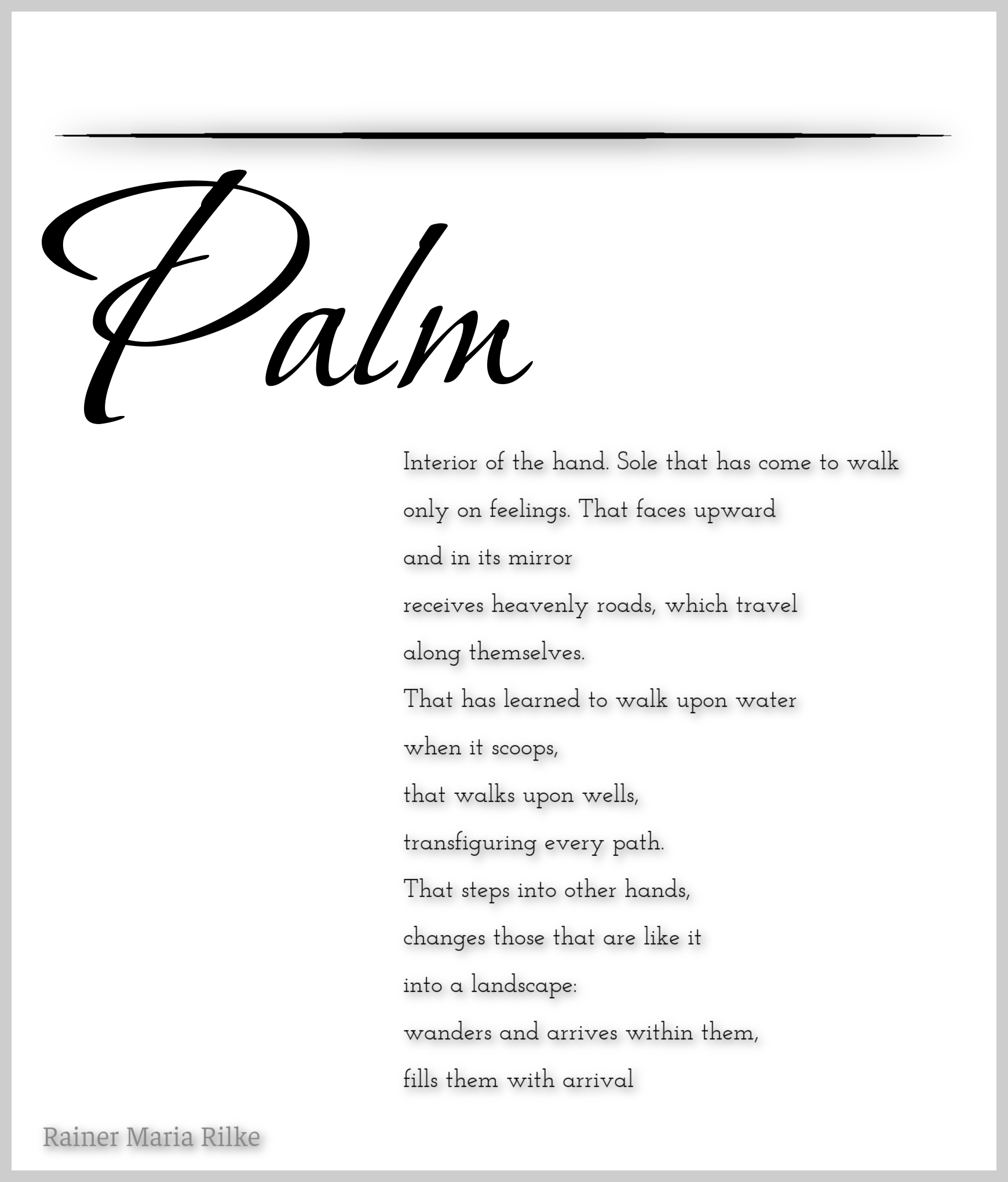 Palm

Interior of the hand. Sole that has come to walk
only on feelings. That faces upward
and in its mirror
receives heavenly roads, which travel
along themselves.
That has learned to walk upon water
when it scoops,
that walks upon wells,
transfiguring every path.
That steps into other hands,
changes those that are like it
into a landscape:
wanders and arrives within them,
fills them with arrival

Rainer Maria Rilke